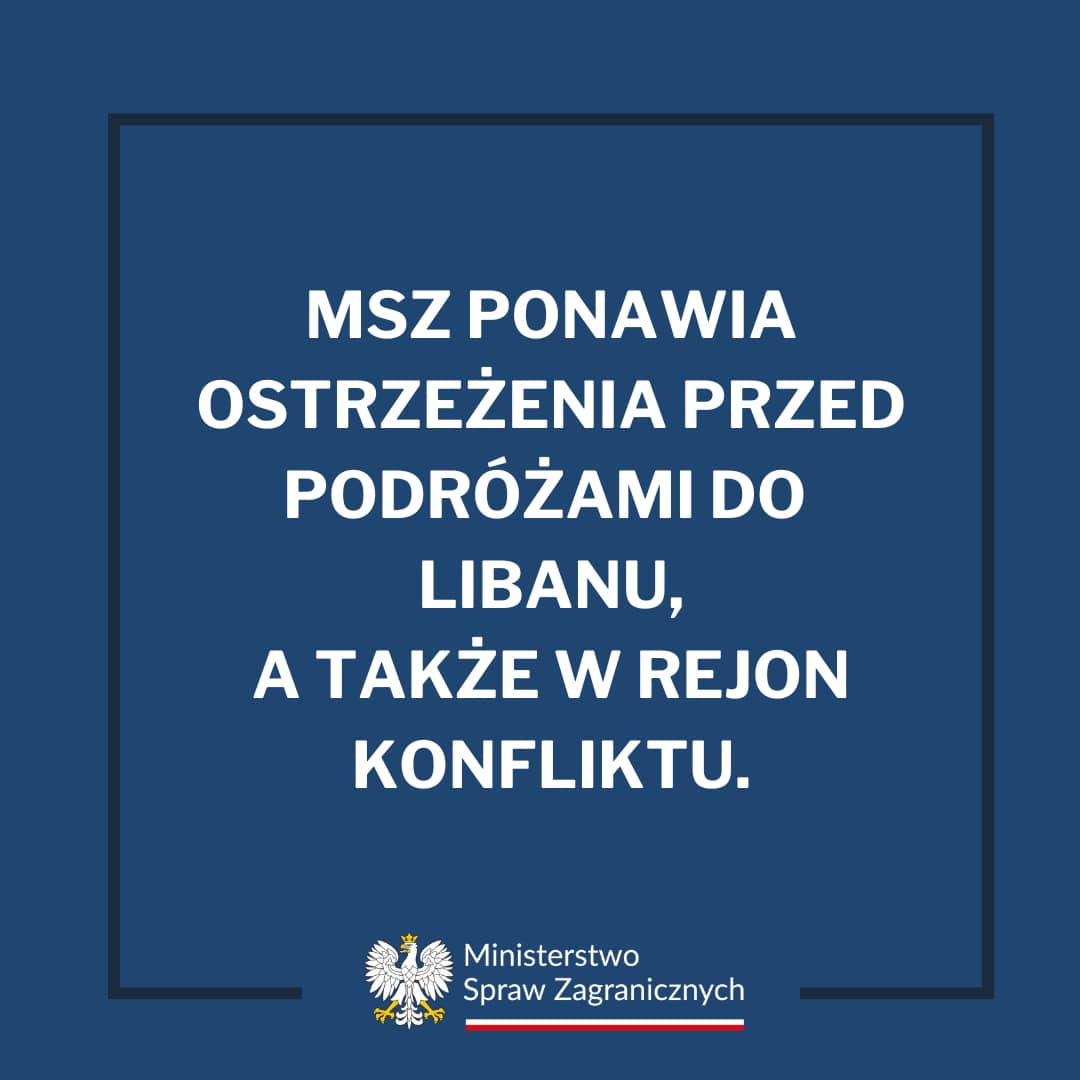 MSZ PONAWIA OSTRZEŻENIA PRZED PODRÓŻAMI DO LIBANU, A TAKŻE W REJON KONFLIKTU.

Ministerstwo Spraw Zagranicznych